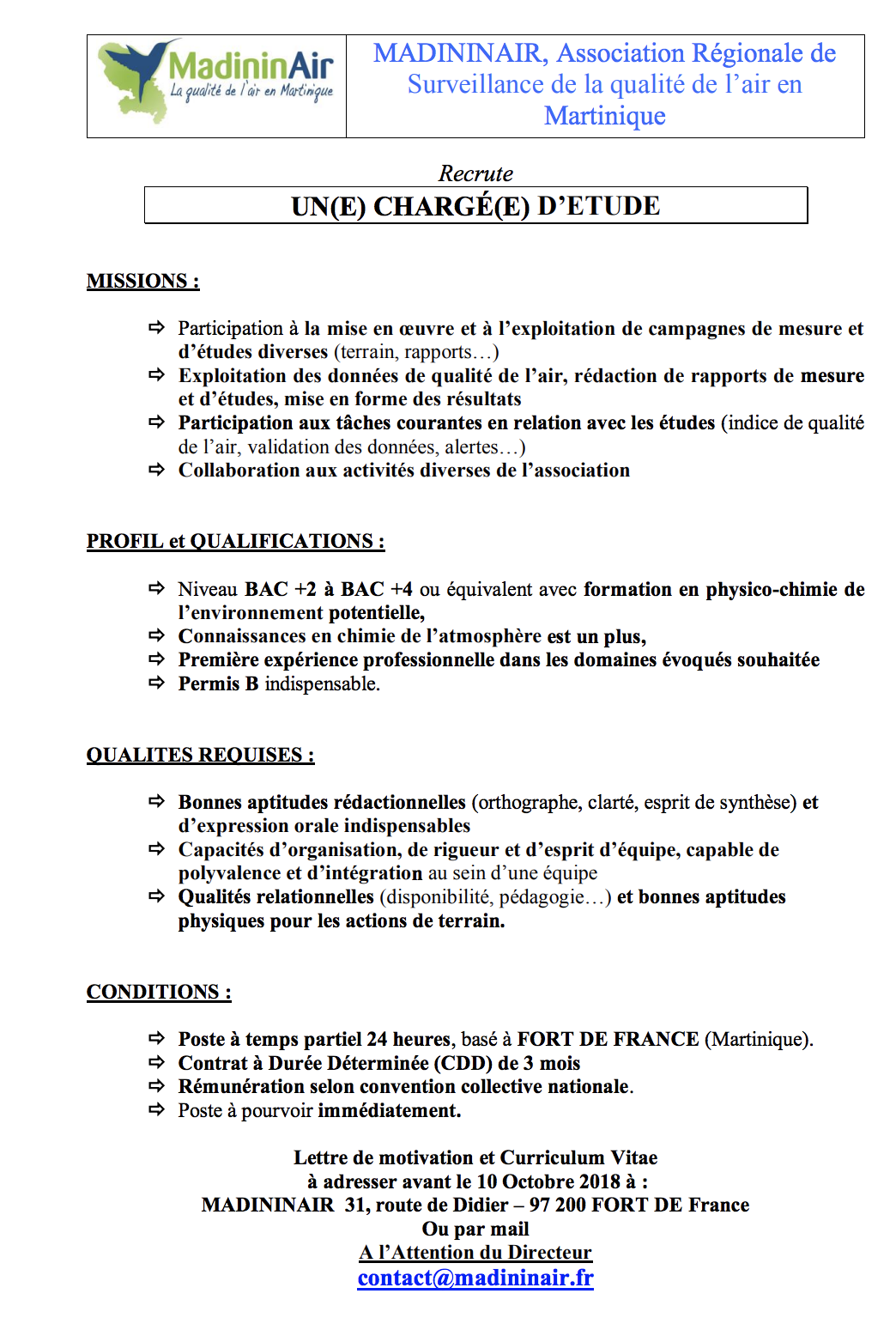 MadininAir
La qualité de l'air en Martinique

MADININAIR, Association Régionale de Surveillance de la qualité de l'air en Martinique

Recrute

UN(E) CHARGÉ(E) D'ETUDE

MISSIONS :

⇨ Participation à la mise en œuvre et à l'exploitation de campagnes de mesure et d'études diverses (terrain, rapports…)
⇨ Exploitation des données de qualité de l'air, rédaction de rapports de mesure et d'études, mise en forme des résultats
⇨ Participation aux tâches courantes en relation avec les études (indice de qualité de l'air, validation des données, alertes…)
⇨ Collaboration aux activités diverses de l'association

PROFIL et QUALIFICATIONS :

⇨ Niveau BAC +2 à BAC +4 ou équivalent avec formation en physico-chimie de l'environnement potentielle,
⇨ Connaissances en chimie de l'atmosphère est un plus,
⇨ Première expérience professionnelle dans les domaines évoqués souhaitée
⇨ Permis B indispensable.

QUALITES REQUISES :

⇨ Bonnes aptitudes rédactionnelles (orthographe, clarté, esprit de synthèse) et d'expression orale indispensables
⇨ Capacités d'organisation, de rigueur et d'esprit d'équipe, capable de polyvalence et d'intégration au sein d'une équipe
⇨ Qualités relationnelles (disponibilité, pédagogie…) et bonnes aptitudes physiques pour les actions de terrain.

CONDITIONS :

⇨ Poste à temps partiel 24 heures, basé à FORT DE FRANCE (Martinique).
⇨ Contrat à Durée Déterminée (CDD) de 3 mois
⇨ Rémunération selon convention collective nationale.
⇨ Poste à pourvoir immédiatement.

Lettre de motivation et Curriculum Vitae
à adresser avant le 10 Octobre 2018 à :
MADININAIR 31, route de Didier – 97 200 FORT DE France
Ou par mail
A l'Attention du Directeur
contact@madininair.fr